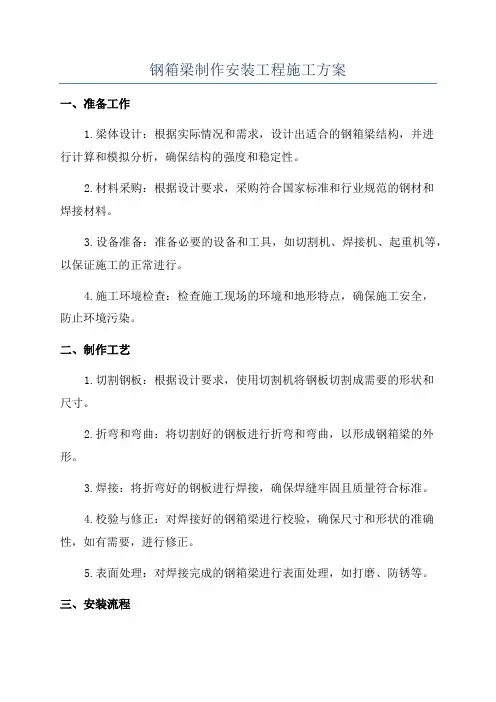 钢箱梁制作安装工程施工方案

一、准备工作

1.梁体设计：根据实际情况和需求，设计出适合的钢箱梁结构，并进行计算和模拟分析，确保结构的强度和稳定性。

2.材料采购：根据设计要求，采购符合国家标准和行业规范的钢材和焊接材料。

3.设备准备：准备必要的设备和工具，如切割机、焊接机、起重机等，以保证施工的正常进行。

4.施工环境检查：检查施工现场的环境和地形特点，确保施工安全，防止环境污染。

二、制作工艺

1.切割钢板：根据设计要求，使用切割机将钢板切割成需要的形状和尺寸。

2.折弯和弯曲：将切割好的钢板进行折弯和弯曲，以形成钢箱梁的外形。

3.焊接：将折弯好的钢板进行焊接，确保焊缝牢固且质量符合标准。

4.校验与修正：对焊接好的钢箱梁进行校验，确保尺寸和形状的准确性，如有需要，进行修正。

5.表面处理：对焊接完成的钢箱梁进行表面处理，如打磨、防锈等。

三、安装流程